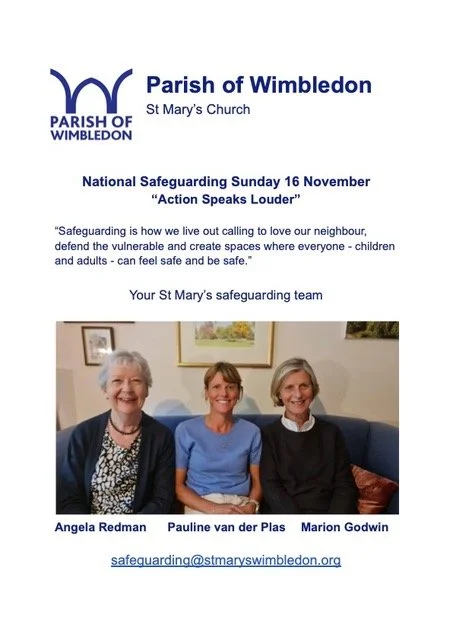 PARISH OF WIMBLEDON

Parish of Wimbledon
St Mary's Church

National Safeguarding Sunday 16 November
"Action Speaks Louder"

"Safeguarding is how we live out calling to love our neighbour, defend the vulnerable and create spaces where everyone - children and adults - can feel safe and be safe."

Your St Mary's safeguarding team

Angela Redman   Pauline van der Plas   Marion Godwin

safeguarding@stmaryswimbledon.org